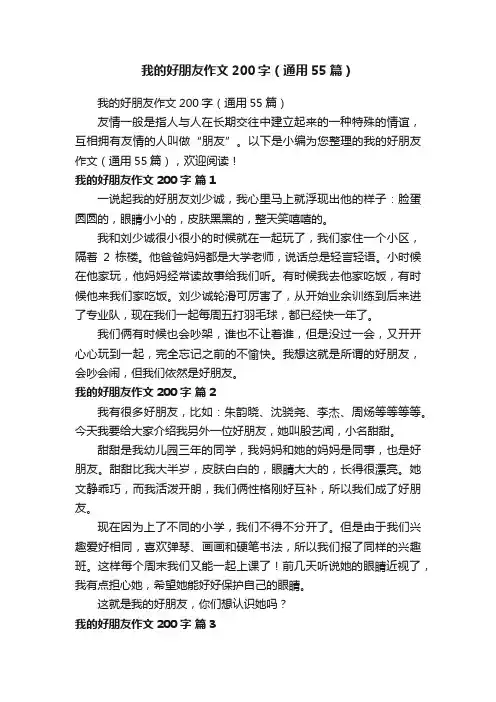 我的好朋友作文 200 字（通用 55 篇）

我的好朋友作文 200 字（通用 55 篇）

友情一般是指人与人在长期交往中建立起来的一种特殊的情谊，互相拥有友情的人叫做“朋友”。以下是小编为您整理的我的好朋友作文（通用 55 篇），欢迎阅读！

我的好朋友作文 200 字 篇 1

一说起我的好朋友刘少诚，我心里马上就浮现出他的样子：脸蛋圆圆的，眼睛小小的，皮肤黑黑的，整天笑嘻嘻的。

我和刘少诚很小很小的时候就在一起玩了，我们家住一个小区，隔着 2 栋楼。他爸爸妈妈都是大学老师，说话总是轻言轻语。小时候在他家玩，他妈妈经常读故事给我们听。有时候我去他家吃饭，有时候他来我们家吃饭。刘少诚轮滑可厉害了，从开始业余训练到后来进了专业队，现在我们一起每周五打羽毛球，都已经快一年了。

我们俩有时候也会吵架，谁也不让着谁，但是没过一会，又开开心心玩到一起，完全忘记之前的不愉快。我想这就是所谓的好朋友，会吵会闹，但我们依然是好朋友。

我的好朋友作文 200 字 篇 2

我有很多好朋友，比如：朱韵晓、沈骁尧、李杰、周炀等等等等。今天我要给大家介绍我另外一位好朋友，她叫殷艺闻，小名甜甜。

甜甜是我幼儿园三年的同学，我妈妈和她的妈妈是同事，也是好朋友。甜甜比我大半岁，皮肤白白的，眼睛大大的，长得很漂亮。她文静乖巧，而我活泼开朗，我们俩性格刚好互补，所以我们成了好朋友。

现在因为上了不同的小学，我们不得不分开了。但是由于我们兴趣爱好相同，喜欢弹琴、画画和硬笔书法，所以我们报了同样的兴趣班。这样每个周末我们又能一起上课了！前几天听说她的眼睛近视了，我有点担心她，希望她能好好保护自己的眼睛。

这就是我的好朋友，你们想认识她吗？

我的好朋友作文 200 字 篇 3